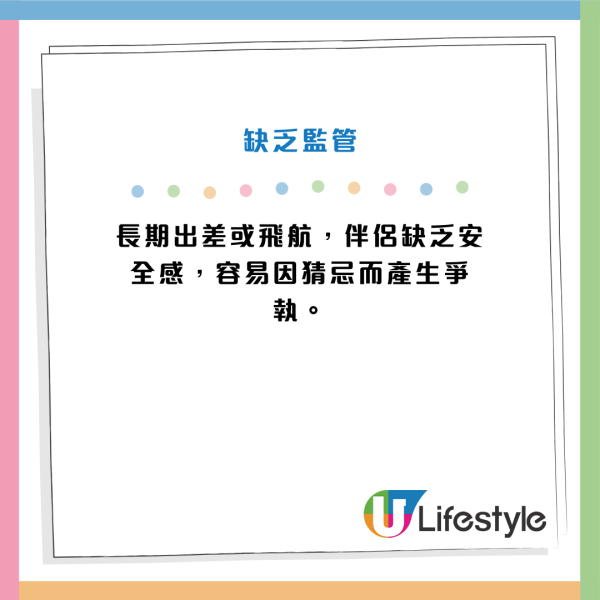 缺乏監管

長期出差或飛航，伴侶缺乏安全感，容易因猜忌而產生爭執。

U Lifestyle